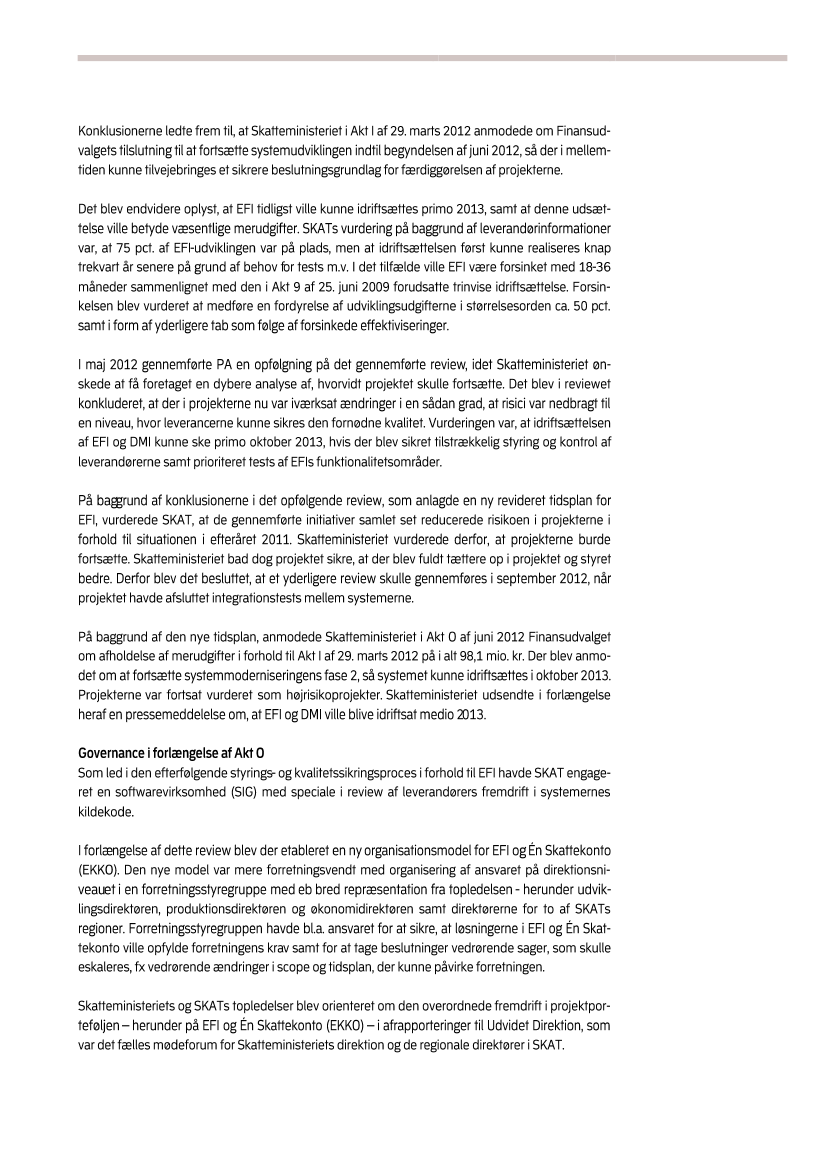 Konklusionerne ledte frem til, at Skatteministeriet i Akt I af 29. marts 2012 anmodede om Finansudvalgets tilslutning til at fortsætte systemudviklingen indtil begyndelsen af juni 2012, så der i mellemtiden kunne tilvejebringes et sikrere beslutningsgrundlag for færdiggørelsen af projekterne.

Det blev endvidere oplyst, at EFI tidligst ville kunne idriftsættes primo 2013, samt at denne udsættelse ville betyde væsentlige merudgifter. SKATs vurdering på baggrund af leverandørinformationer var, at 75 pct. af EFI-udviklingen var på plads, men at idriftsættelsen først kunne realiseres knap trekvart år senere på grund af behov for tests m.v. I det tilfælde ville EFI være forsinket med 18-36 måneder sammenlignet med den i Akt 9 af 25. juni 2009 forudsatte trinvise idriftsættelse. Forsinkelsen blev vurderet at medføre en fordyrelse af udviklingsudgifterne i størrelsesorden ca. 50 pct. samt i form af yderligere tab som følge af forsinkede effektiviseringer.

I maj 2012 gennemførte PA en opfølgning på det gennemførte review, idet Skatteministeriet ønskede at få foretaget en dybere analyse af, hvorvidt projektet skulle fortsætte. Det blev i reviewet konkluderet, at der i projekterne nu var iværksat ændringer i en sådan grad, at risici var nedbragt til en niveau, hvor leverancerne kunne sikres den fornødne kvalitet. Vurderingen var, at idriftsættelsen af EFI og DMI kunne ske primo oktober 2013, hvis der blev sikret tilstrækkelig styring og kontrol af leverandørerne samt prioriteret tests af EFIs funktionalitetsområder.

På baggrund af konklusionerne i det opfølgende review, som anlagde en ny revideret tidsplan for EFI, vurderede SKAT, at de gennemførte initiativer samlet set reducerede risikoen i projekterne i forhold til situationen i efteråret 2011. Skatteministeriet vurderede derfor, at projekterne burde fortsætte. Skatteministeriet bad dog projektet sikre, at der blev fuldt tættere op i projektet og styret bedre. Derfor blev det besluttet, at et yderligere review skulle gennemføres i september 2012, når projektet havde afsluttet integrationstests mellem systemerne.

På baggrund af den nye tidsplan, anmodede Skatteministeriet i Akt O af juni 2012 Finansudvalget om afholdelse af merudgifter i forhold til Akt I af 29. marts 2012 på i alt 98,1 mio. kr. Der blev anmodet om at fortsætte systemmoderniseringens fase 2, så systemet kunne idriftsættes i oktober 2013. Projekterne var fortsat vurderet som højrisikoprojekter. Skatteministeriet udsendte i forlængelse heraf en pressemeddelelse om, at EFI og DMI ville blive idriftsat medio 2013.

Governance i forlængelse af Akt O
Som led i den efterfølgende styrings- og kvalitetssikringsproces i forhold til EFI havde SKAT engageret en softwarevirksomhed (SIG) med speciale i review af leverandørers fremdrift i systemernes kildekode.

I forlængelse af dette review blev der etableret en ny organisationsmodel for EFI og Én Skattekonto (EKKO). Den nye model var mere forretningsvendt med organisering af ansvaret på direktionsniveauet i en forretningsstyregruppe med eb bred repræsentation fra topledelsen - herunder udviklingsdirektøren, produktionsdirektøren og økonomidirektøren samt direktørerne for to af SKATs regioner. Forretningsstyregruppen havde bl.a. ansvaret for at sikre, at løsningerne i EFI og Én Skattekonto ville opfylde forretningens krav samt for at tage beslutninger vedrørende sager, som skulle eskaleres, fx vedrørende ændringer i scope og tidsplan, der kunne påvirke forretningen.

Skatteministeriets og SKATs topledelser blev orienteret om den overordnede fremdrift i projektporteføljen – herunder på EFI og Én Skattekonto (EKKO) – i afrapporteringer til Udvidet Direktion, som var det fælles mødeforum for Skatteministeriets direktion og de regionale direktører i SKAT.